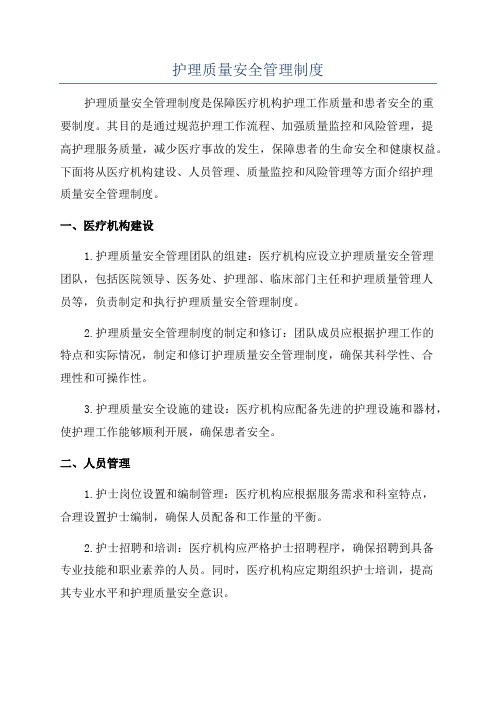 护理质量安全管理制度

护理质量安全管理制度是保障医疗机构护理工作质量和患者安全的重要制度。其目的是通过规范护理工作流程、加强质量监控和风险管理，提高护理服务质量，减少医疗事故的发生，保障患者的生命安全和健康权益。下面将从医疗机构建设、人员管理、质量监控和风险管理等方面介绍护理质量安全管理制度。

一、医疗机构建设

1.护理质量安全管理团队的组建：医疗机构应设立护理质量安全管理团队，包括医院领导、医务处、护理部、临床部门主任和护理质量管理人员等，负责制定和执行护理质量安全管理制度。

2.护理质量安全管理制度的制定和修订：团队成员应根据护理工作的特点和实际情况，制定和修订护理质量安全管理制度，确保其科学性、合理性和可操作性。

3.护理质量安全设施的建设：医疗机构应配备先进的护理设施和器材，使护理工作能够顺利开展，确保患者安全。

二、人员管理

1.护士岗位设置和编制管理：医疗机构应根据服务需求和科室特点，合理设置护士编制，确保人员配备和工作量的平衡。

2.护士招聘和培训：医疗机构应严格护士招聘程序，确保招聘到具备专业技能和职业素养的人员。同时，医疗机构应定期组织护士培训，提高其专业水平和护理质量安全意识。